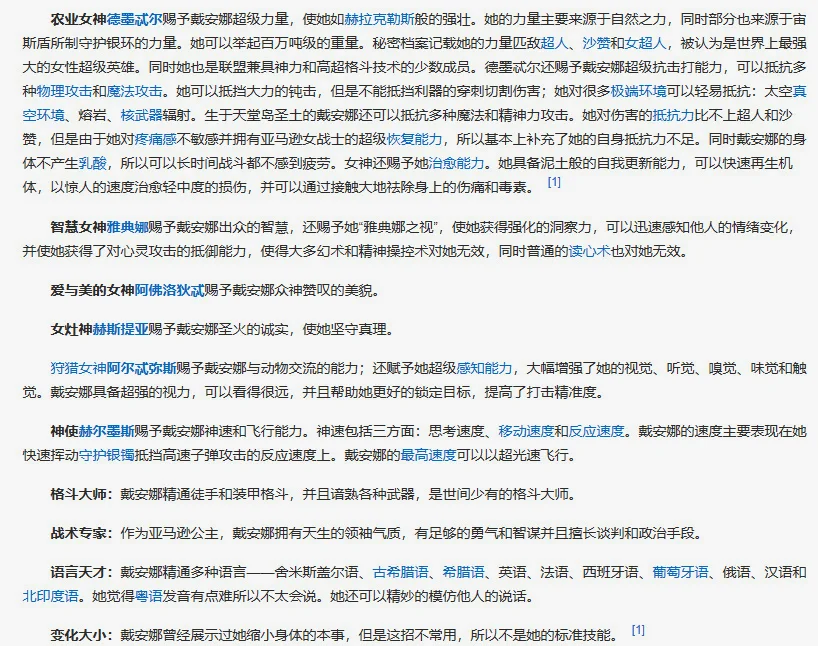 农业女神德墨忒尔赐予戴安娜超级力量，使她如赫拉克勒斯般的强壮。她的力量主要来源于自然之力，同时部分也来源于宙斯盾所制守护银环的力量。她可以举起百万吨级的重量。秘密档案记载她的力量匹敌超人、沙赞和女超人，被认为是世界上最强大的女性超级英雄。同时她也是联盟兼具神力和高超格斗技术的少数成员。德墨忒尔还赐予戴安娜超级抗击打能力，可以抵抗多种物理攻击和魔法攻击。她可以抵挡大力的钝击，但是不能抵挡利器的穿刺切割伤害；她对很多极端环境可以轻易抵抗：太空真空环境、熔岩、核武器辐射。生于天堂岛圣土的戴安娜还可以抵抗多种魔法和精神力攻击。她对伤害的抵抗力比不上超人和沙赞，但是由于她对疼痛感不敏感并拥有亚马逊女战士的超级恢复能力，所以基本上补充了她的自身抵抗力不足。同时戴安娜的身体不产生乳酸，所以可以长时间战斗都不感到疲劳。女神还赐予她治愈能力。她具备泥土般的自我更新能力，可以快速再生机体，以惊人的速度治愈轻中度的损伤，并可以通过接触大地祛除身上的伤痛和毒素。 [1]

智慧女神雅典娜赐予戴安娜出众的智慧，还赐予她“雅典娜之视”，使她获得强化的洞察力，可以迅速感知他人的情绪变化，并使她获得了对心灵攻击的抵御能力，使得大多幻术和精神操控术对她无效，同时普通的读心术也对她无效。

爱与美的女神阿佛洛狄忒赐予戴安娜众神赞叹的美貌。

女灶神赫斯提亚赐予戴安娜圣火的诚实，使她坚守真理。

狩猎女神阿尔忒弥斯赐予戴安娜与动物交流的能力；还赋予她超级感知能力，大幅增强了她的视觉、听觉、嗅觉、味觉和触觉。戴安娜具备超强的视力，可以看得很远，并且帮助她更好的锁定目标，提高了打击精准度。

神使赫尔墨斯赐予戴安娜神速和飞行能力。神速包括三方面：思考速度、移动速度和反应速度。戴安娜的速度主要表现在她快速挥动守护银镯抵挡高速子弹攻击的反应速度上。戴安娜的最高速度可以以超光速飞行。

格斗大师：戴安娜精通徒手和装甲格斗，并且谙熟各种武器，是世间少有的格斗大师。

战术专家：作为亚马逊公主，戴安娜拥有天生的领袖气质，有足够的勇气和智谋并且擅长谈判和政治手段。

语言天才：戴安娜精通多种语言——舍米斯盖尔语、古希腊语、希腊语、英语、法语、西班牙语、葡萄牙语、俄语、汉语和北印度语。她觉得粤语发音有点难所以不太会说。她还可以精妙的模仿他人的说话。

变化大小：戴安娜曾经展示过她缩小身体的本事，但是这招不常用，所以不是她的标准技能。 [1]